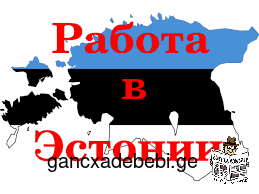 Работа
в
Эстонии
gancxadebebi.ge